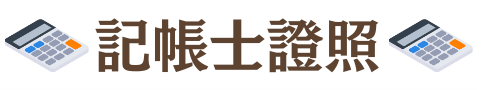 記帳士證照